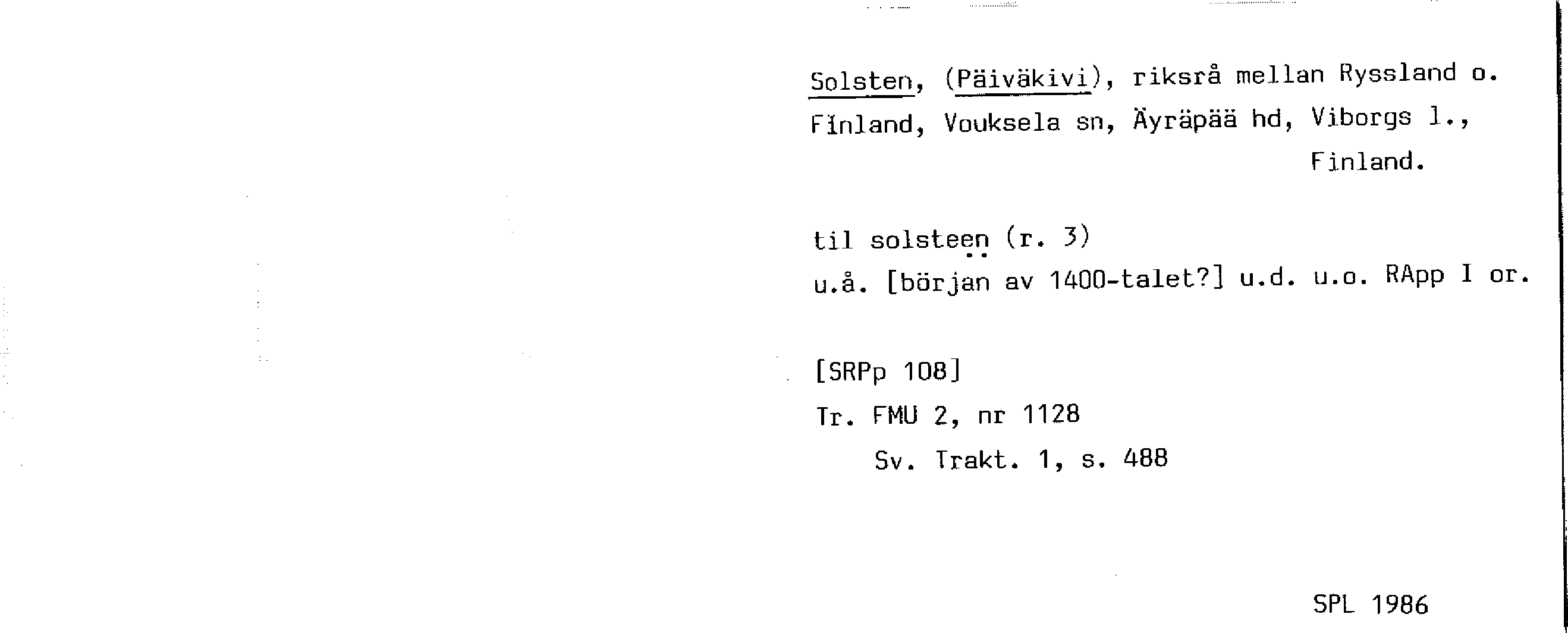 Solsten, (Päiväkivi), riksrå mellan Ryssland o. Finland, Vouksela sn, Äyräpää hd, Viborgs l., Finland.

til solsteen (r. 3)
u.å. [början av 1400-talet?] u.d. u.o. RApp I or.

[SRPp 108]
Tr. FMU 2, nr 1128
Sv. Trakt. 1, s. 488

SPL 1986